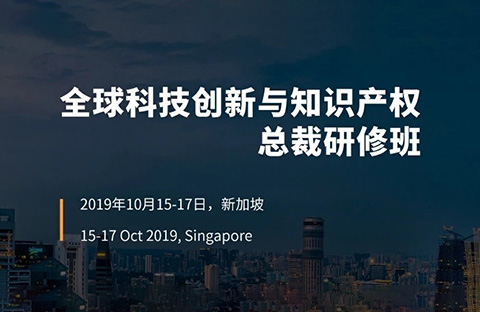 全球科技创新与知识产权
总裁研修班

2019年10月15-17日，新加坡

15-17 Oct 2019, Singapore